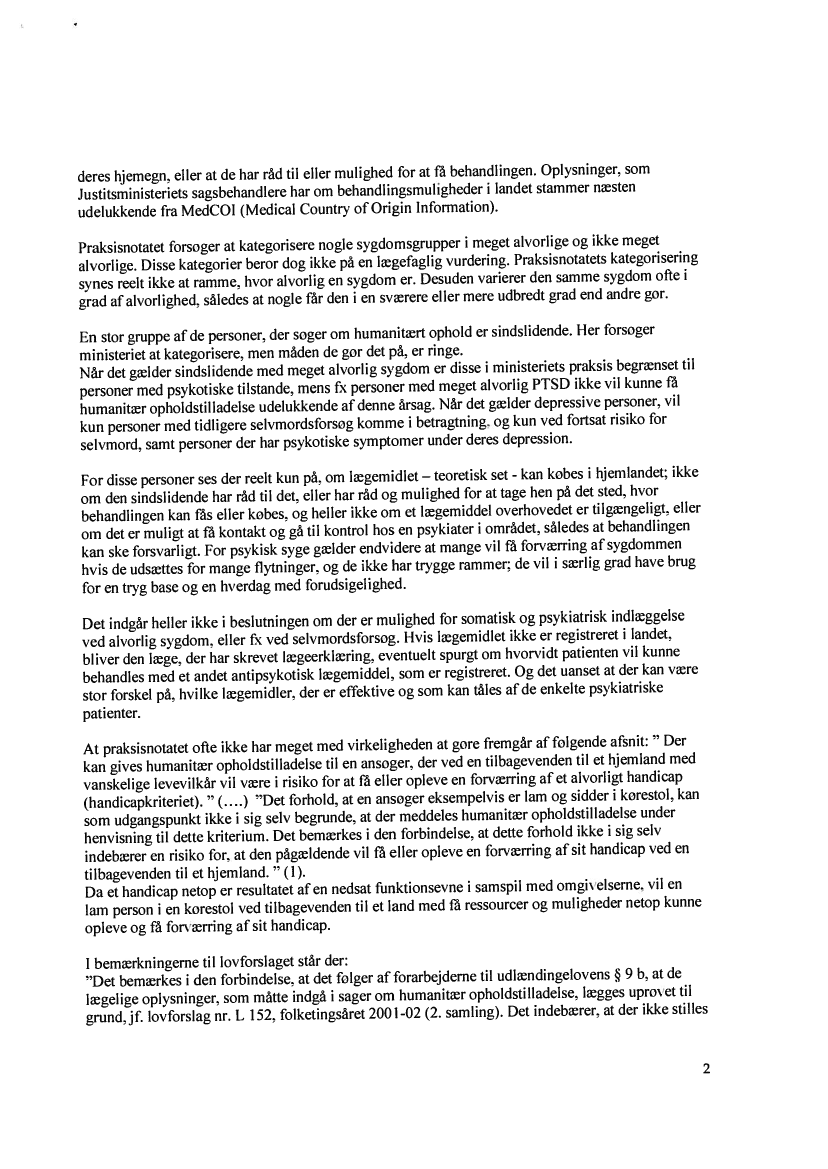 deres hjemegn, eller at de har råd til eller mulighed for at få behandlingen. Oplysninger, som Justitsministeriets sagsbehandlere har om behandlingsmuligheder i landet stammer næsten udelukkende fra MedCOI (Medical Country of Origin Information).

Praksisnotatet forsøger at kategorisere nogle sygdomsgrupper i meget alvorlige og ikke meget alvorlige. Disse kategorier beror dog ikke på en lægefaglig vurdering. Praksisnotatets kategorisering synes reelt ikke at ramme, hvor alvorlig en sygdom er. Desuden varierer den samme sygdom ofte i grad af alvorlighed, således at nogle får den i en sværere eller mere udbredt grad end andre gør.

En stor gruppe af de personer, der søger om humanitært ophold er sindslidende. Her forsøger ministeriet at kategorisere, men måden de gør det på, er ringe.
Når det gælder sindslidende med meget alvorlig sygdom er disse i ministeriets praksis begrænset til personer med psykotiske tilstande, mens fx personer med meget alvorlig PTSD ikke vil kunne få humanitær opholdstilladelse udelukkende af denne årsag. Når det gælder depressive personer, vil kun personer med tidligere selvmordsforsøg komme i betragtning, og kun ved fortsat risiko for selvmord, samt personer der har psykotiske symptomer under deres depression.

For disse personer ses der reelt kun på, om lægemidlet – teoretisk set - kan købes i hjemlandet; ikke om den sindslidende har råd til det, eller har råd og mulighed for at tage hen på det sted, hvor behandlingen kan fås eller købes, og heller ikke om et lægemiddel overhovedet er tilgængeligt, eller om det er muligt at få kontakt og gå til kontrol hos en psykiater i området, således at behandlingen kan ske forsvarligt. For psykisk syge gælder endvidere at mange vil få forværring af sygdommen hvis de udsættes for mange flytninger, og de ikke har trygge rammer; de vil i særlig grad have brug for en tryg base og en hverdag med forudsigelighed.

Det indgår heller ikke i beslutningen om der er mulighed for somatisk og psykiatrisk indlæggelse ved alvorlig sygdom, eller fx ved selvmordsforsøg. Hvis lægemidlet ikke er registreret i landet, bliver den læge, der har skrevet lægeerklæring, eventuelt spurgt om hvorvidt patienten vil kunne behandles med et andet antipsykotisk lægemiddel, som er registreret. Og det uanset at der kan være stor forskel på, hvilke lægemidler, der er effektive og som kan tåles af de enkelte psykiatriske patienter.

At praksisnotatet ofte ikke har meget med virkeligheden at gøre fremgår af følgende afsnit: " Der kan gives humanitær opholdstilladelse til en ansøger, der ved en tilbagevenden til et hjemland med vanskelige levevilkår vil være i risiko for at få eller opleve en forværring af et alvorligt handicap (handicapkriteriet). " (….) "Det forhold, at en ansøger eksempelvis er lam og sidder i kørestol, kan som udgangspunkt ikke i sig selv begrunde, at der meddeles humanitær opholdstilladelse under henvisning til dette kriterium. Det bemærkes i den forbindelse, at dette forhold ikke i sig selv indebærer en risiko for, at den pågældende vil få eller opleve en forværring af sit handicap ved en tilbagevenden til et hjemland. " (1).
Da et handicap netop er resultatet af en nedsat funktionsevne i samspil med omgivelserne, vil en lam person i en kørestol ved tilbagevenden til et land med få ressourcer og muligheder netop kunne opleve og få forværring af sit handicap.

I bemærkningerne til lovforslaget står der:
"Det bemærkes i den forbindelse, at det følger af forarbejderne til udlændingelovens § 9 b, at de lægelige oplysninger, som måtte indgå i sager om humanitær opholdstilladelse, lægges uprøvet til grund, jf. lovforslag nr. L 152, folketingsåret 2001-02 (2. samling). Det indebærer, at der ikke stilles

2